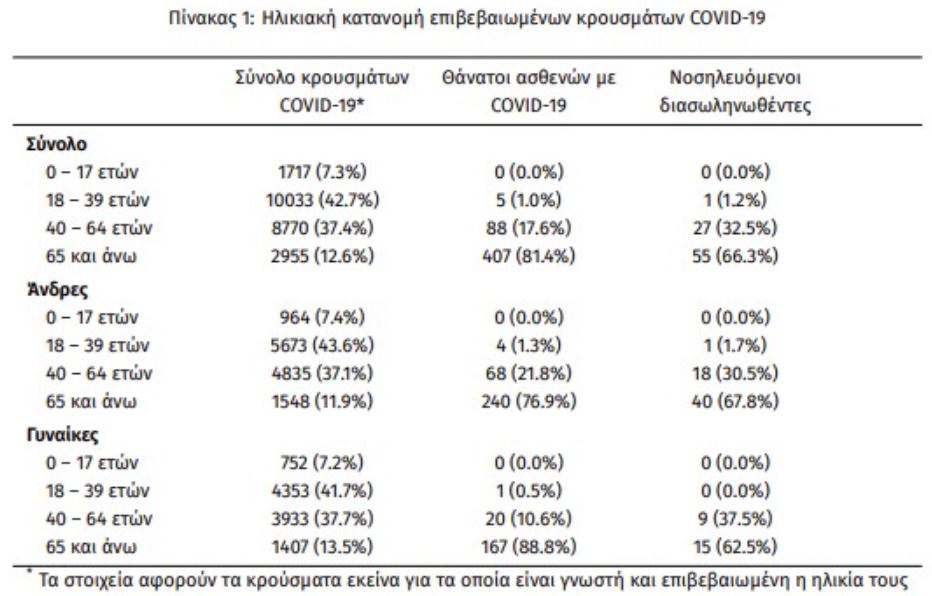 Πίνακας 1: Ηλικιακή κατανομή επιβεβαιωμένων κρουσμάτων COVID-19

| | Σύνολο κρουσμάτων COVID-19* | Θάνατοι ασθενών με COVID-19 | Νοσηλευόμενοι διασωληνωθέντες |
|---|---|---|---|
| **Σύνολο** | | | |
| 0 – 17 ετών | 1717 (7.3%) | 0 (0.0%) | 0 (0.0%) |
| 18 – 39 ετών | 10033 (42.7%) | 5 (1.0%) | 1 (1.2%) |
| 40 – 64 ετών | 8770 (37.4%) | 88 (17.6%) | 27 (32.5%) |
| 65 και άνω | 2955 (12.6%) | 407 (81.4%) | 55 (66.3%) |
| **Άνδρες** | | | |
| 0 – 17 ετών | 964 (7.4%) | 0 (0.0%) | 0 (0.0%) |
| 18 – 39 ετών | 5673 (43.6%) | 4 (1.3%) | 1 (1.7%) |
| 40 – 64 ετών | 4835 (37.1%) | 68 (21.8%) | 18 (30.5%) |
| 65 και άνω | 1548 (11.9%) | 240 (76.9%) | 40 (67.8%) |
| **Γυναίκες** | | | |
| 0 – 17 ετών | 752 (7.2%) | 0 (0.0%) | 0 (0.0%) |
| 18 – 39 ετών | 4353 (41.7%) | 1 (0.5%) | 0 (0.0%) |
| 40 – 64 ετών | 3933 (37.7%) | 20 (10.6%) | 9 (37.5%) |
| 65 και άνω | 1407 (13.5%) | 167 (88.8%) | 15 (62.5%) |

* Τα στοιχεία αφορούν τα κρούσματα εκείνα για τα οποία είναι γνωστή και επιβεβαιωμένη η ηλικία τους